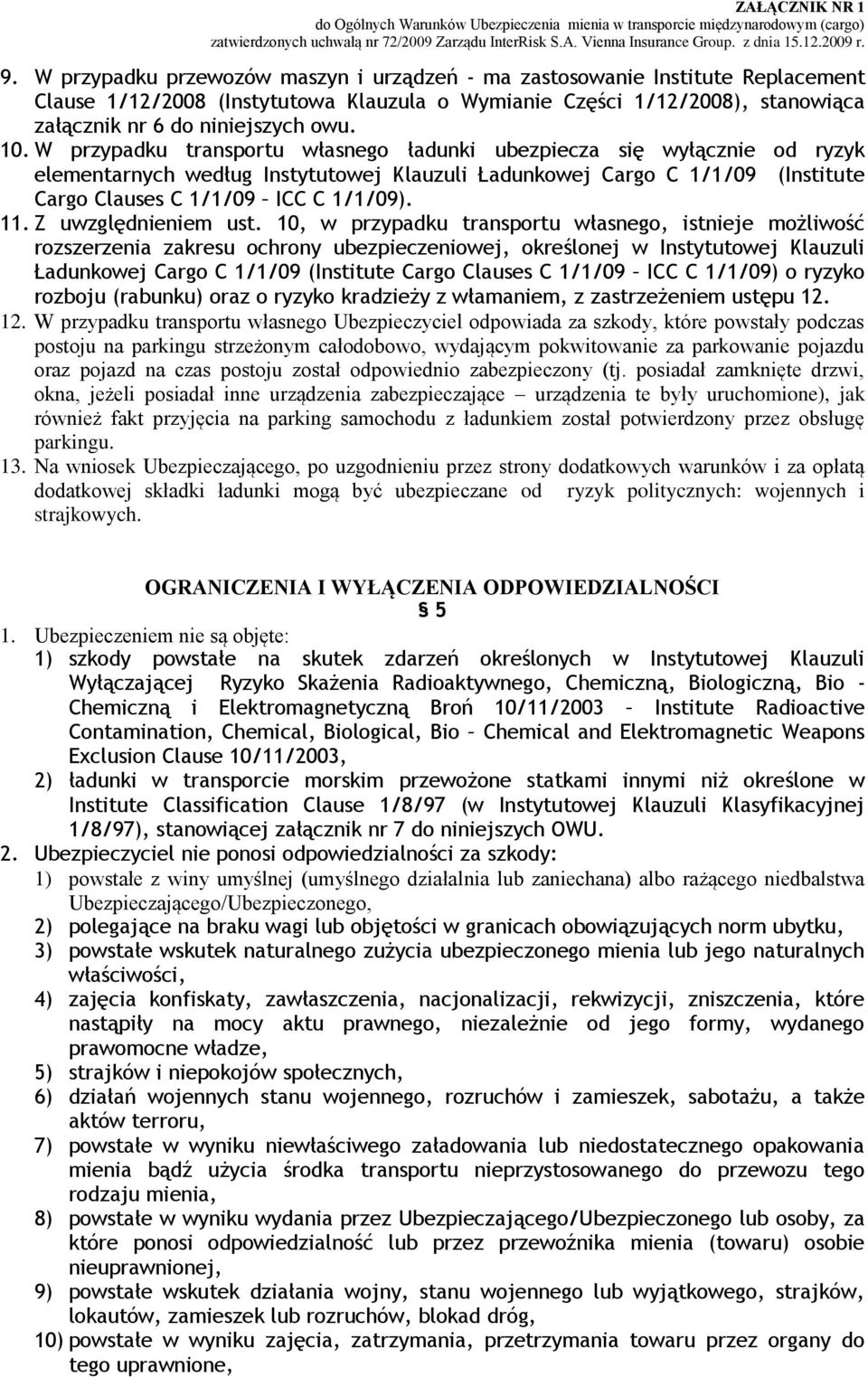 ZAŁĄCZNIK NR 1
do Ogólnych Warunków Ubezpieczenia mienia w transporcie międzynarodowym (cargo) zatwierdzonych uchwałą nr 72/2009 Zarządu InterRisk S.A. Vienna Insurance Group. z dnia 15.12.2009 r.

9. W przypadku przewozów maszyn i urządzeń - ma zastosowanie Institute Replacement Clause 1/12/2008 (Instytutowa Klauzula o Wymianie Części 1/12/2008), stanowiąca załącznik nr 6 do niniejszych owu.
10. W przypadku transportu własnego ładunki ubezpiecza się wyłącznie od ryzyk elementarnych według Instytutowej Klauzuli Ładunkowej Cargo C 1/1/09 (Institute Cargo Clauses C 1/1/09 – ICC C 1/1/09).
11. Z uwzględnieniem ust. 10, w przypadku transportu własnego, istnieje możliwość rozszerzenia zakresu ochrony ubezpieczeniowej, określonej w Instytutowej Klauzuli Ładunkowej Cargo C 1/1/09 (Institute Cargo Clauses C 1/1/09 – ICC C 1/1/09) o ryzyko rozboju (rabunku) oraz o ryzyko kradzieży z włamaniem, z zastrzeżeniem ustępu 12.
12. W przypadku transportu własnego Ubezpieczyciel odpowiada za szkody, które powstały podczas postoju na parkingu strzeżonym całodobowo, wydającym pokwitowanie za parkowanie pojazdu oraz pojazd na czas postoju został odpowiednio zabezpieczony (tj. posiadał zamknięte drzwi, okna, jeżeli posiadał inne urządzenia zabezpieczające – urządzenia te były uruchomione), jak również fakt przyjęcia na parking samochodu z ładunkiem został potwierdzony przez obsługę parkingu.
13. Na wniosek Ubezpieczającego, po uzgodnieniu przez strony dodatkowych warunków i za opłatą dodatkowej składki ładunki mogą być ubezpieczane od ryzyk politycznych: wojennych i strajkowych.

OGRANICZENIA I WYŁĄCZENIA ODPOWIEDZIALNOŚCI
§ 5
1. Ubezpieczeniem nie są objęte:
1) szkody powstałe na skutek zdarzeń określonych w Instytutowej Klauzuli Wyłączającej Ryzyko Skażenia Radioaktywnego, Chemiczną, Biologiczną, Bio - Chemiczną i Elektromagnetyczną Broń 10/11/2003 – Institute Radioactive Contamination, Chemical, Biological, Bio – Chemical and Elektromagnetic Weapons Exclusion Clause 10/11/2003,
2) ładunki w transporcie morskim przewożone statkami innymi niż określone w Institute Classification Clause 1/8/97 (w Instytutowej Klauzuli Klasyfikacyjnej 1/8/97), stanowiącej załącznik nr 7 do niniejszych OWU.
2. Ubezpieczyciel nie ponosi odpowiedzialności za szkody:
1) powstałe z winy umyślnej (umyślnego działalnia lub zaniechana) albo rażącego niedbalstwa Ubezpieczającego/Ubezpieczonego,
2) polegające na braku wagi lub objętości w granicach obowiązujących norm ubytku,
3) powstałe wskutek naturalnego zużycia ubezpieczonego mienia lub jego naturalnych właściwości,
4) zajęcia konfiskaty, zawłaszczenia, nacjonalizacji, rekwizycji, zniszczenia, które nastąpiły na mocy aktu prawnego, niezależnie od jego formy, wydanego prawomocne władze,
5) strajków i niepokojów społecznych,
6) działań wojennych stanu wojennego, rozruchów i zamieszek, sabotażu, a także aktów terroru,
7) powstałe w wyniku niewłaściwego załadowania lub niedostatecznego opakowania mienia bądź użycia środka transportu nieprzystosowanego do przewozu tego rodzaju mienia,
8) powstałe w wyniku działania przez Ubezpieczającego/Ubezpieczonego lub osoby, za które ponosi odpowiedzialność lub przez przewoźnika mienia (towaru) osobie nieuprawnionej,
9) powstałe wskutek działania wojny, stanu wojennego lub wyjątkowego, strajków, lokautów, zamieszek lub rozruchów, blokad dróg,
10) powstałe w wyniku zajęcia, zatrzymania, przetrzymania towaru przez organy do tego uprawnione,